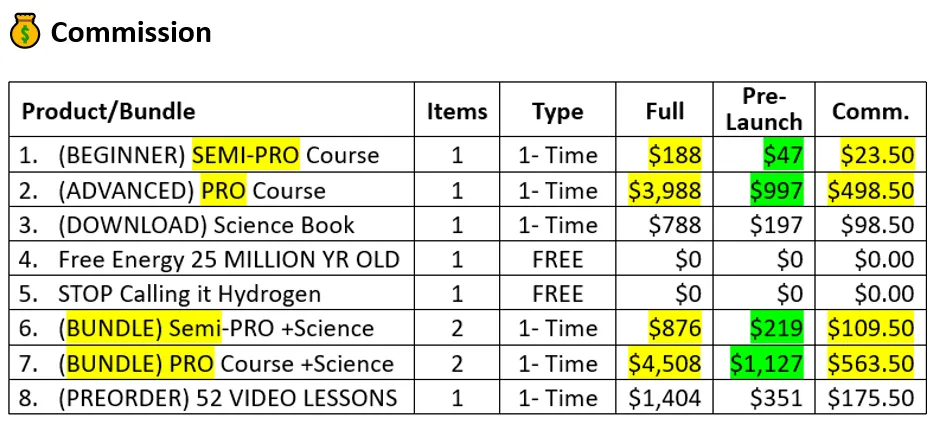 💰 Commission

| Product/Bundle | Items | Type | Full | Pre-Launch | Comm. |
|---|---|---|---|---|---|
| 1. (BEGINNER) SEMI-PRO Course | 1 | 1- Time | \$188 | \$47 | \$23.50 |
| 2. (ADVANCED) PRO Course | 1 | 1- Time | \$3,988 | \$997 | \$498.50 |
| 3. (DOWNLOAD) Science Book | 1 | 1- Time | \$788 | \$197 | \$98.50 |
| 4. Free Energy 25 MILLION YR OLD | 1 | FREE | \$0 | \$0 | \$0.00 |
| 5. STOP Calling it Hydrogen | 1 | FREE | \$0 | \$0 | \$0.00 |
| 6. (BUNDLE) Semi-PRO +Science | 2 | 1- Time | \$876 | \$219 | \$109.50 |
| 7. (BUNDLE) PRO Course +Science | 2 | 1- Time | \$4,508 | \$1,127 | \$563.50 |
| 8. (PREORDER) 52 VIDEO LESSONS | 1 | 1- Time | \$1,404 | \$351 | \$175.50 |